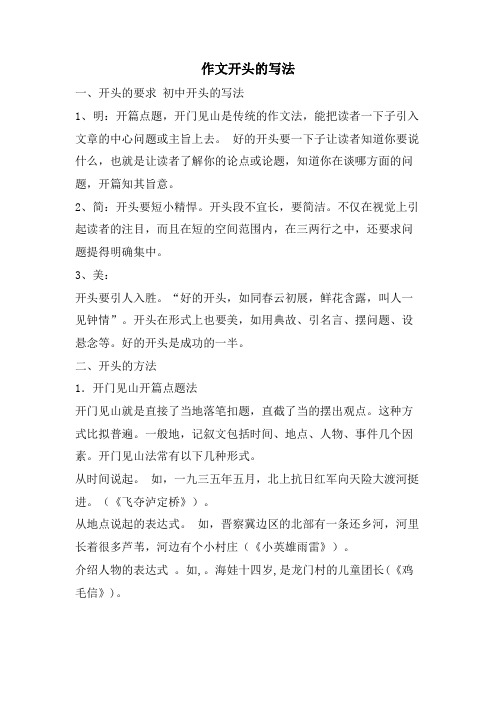 作文开头的写法

一、开头的要求 初中开头的写法

1、明：开篇点题，开门见山是传统的作文法，能把读者一下子引入文章的中心问题或主旨上去。 好的开头要一下子让读者知道你要说什么，也就是让读者了解你的论点或论题，知道你在谈哪方面的问题，开篇知其旨意。

2、简：开头要短小精悍。开头段不宜长，要简洁。不仅在视觉上引起读者的注目，而且在短的空间范围内，在三两行之中，还要求问题提得明确集中。

3、美：

开头要引人入胜。“好的开头，如同春云初展，鲜花含露，叫人一见钟情”。开头在形式上也要美，如用典故、引名言、摆问题、设悬念等。好的开头是成功的一半。

二、开头的方法

1．开门见山开篇点题法

开门见山就是直接了当地落笔扣题，直截了当的摆出观点。这种方式比拟普遍。一般地，记叙文包括时间、地点、人物、事件几个因素。开门见山法常有以下几种形式。

从时间说起。 如，一九三五年五月，北上抗日红军向天险大渡河挺进。（《飞夺泸定桥》）。

从地点说起的表达式。 如，晋察冀边区的北部有一条还乡河，河里长着很多芦苇，河边有个小村庄（《小英雄雨雷》）。

介绍人物的表达式 。如,。海娃十四岁,是龙门村的儿童团长(《鸡毛信》)。